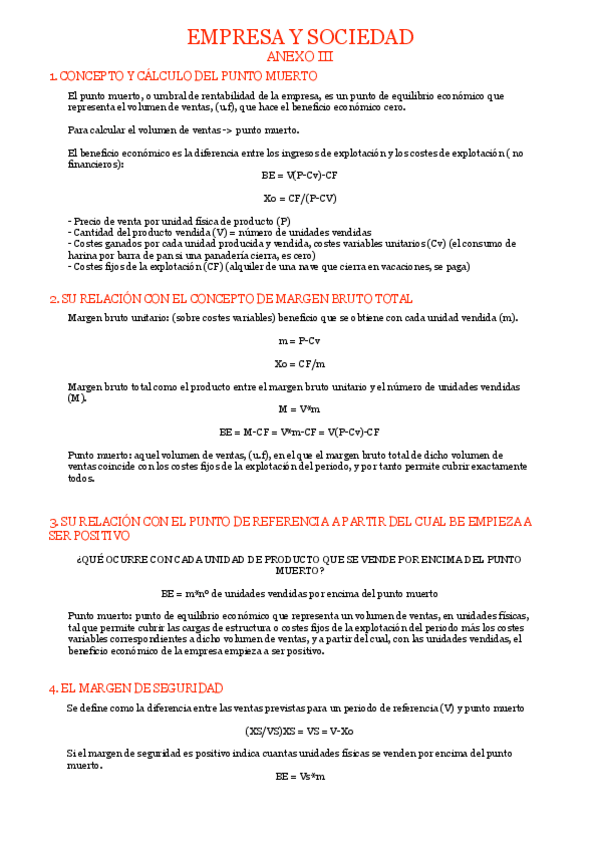 EMPRESA Y SOCIEDAD
ANEXO III

1. CONCEPTO Y CÁLCULO DEL PUNTO MUERTO

El punto muerto, o umbral de rentabilidad de la empresa, es un punto de equilibrio económico que representa el volumen de ventas, (u.f), que hace el beneficio económico cero.

Para calcular el volumen de ventas -> punto muerto.

El beneficio económico es la diferencia entre los ingresos de explotación y los costes de explotación ( no financieros):

BE = V(P-Cv)-CF

Xo = CF/(P-CV)

- Precio de venta por unidad física de producto (P)
- Cantidad del producto vendida (V) = número de unidades vendidas
- Costes ganados por cada unidad producida y vendida, costes variables unitarios (Cv) (el consumo de harina por barra de pan si una panadería cierra, es cero)
- Costes fijos de la explotación (CF) (alquiler de una nave que cierra en vacaciones, se paga)

2. SU RELACIÓN CON EL CONCEPTO DE MARGEN BRUTO TOTAL

Margen bruto unitario: (sobre costes variables) beneficio que se obtiene con cada unidad vendida (m).

m = P-Cv

Xo = CF/m

Margen bruto total como el producto entre el margen bruto unitario y el número de unidades vendidas (M).

M = V*m

BE = M-CF = V*m-CF = V(P-Cv)-CF

Punto muerto: aquel volumen de ventas, (u.f), en el que el margen bruto total de dicho volumen de ventas coincide con los costes fijos de la explotación del periodo, y por tanto permite cubrir exactamente todos.

3. SU RELACIÓN CON EL PUNTO DE REFERENCIA A PARTIR DEL CUAL BE EMPIEZA A SER POSITIVO

¿QUÉ OCURRE CON CADA UNIDAD DE PRODUCTO QUE SE VENDE POR ENCIMA DEL PUNTO MUERTO?

BE = m*nº de unidades vendidas por encima del punto muerto

Punto muerto: punto de equilibrio económico que representa un volumen de ventas, en unidades físicas, tal que permite cubrir las cargas de estructura o costes fijos de la explotación del periodo más los costes variables correspondientes a dicho volumen de ventas, y a partir del cual, con las unidades vendidas, el beneficio económico de la empresa empieza a ser positivo.

4. EL MARGEN DE SEGURIDAD

Se define como la diferencia entre las ventas previstas para un periodo de referencia (V) y punto muerto

(XS/VS)XS = VS = V-Xo

Si el margen de seguridad es positivo indica cuantas unidades físicas se venden por encima del punto muerto.

BE = Vs*m